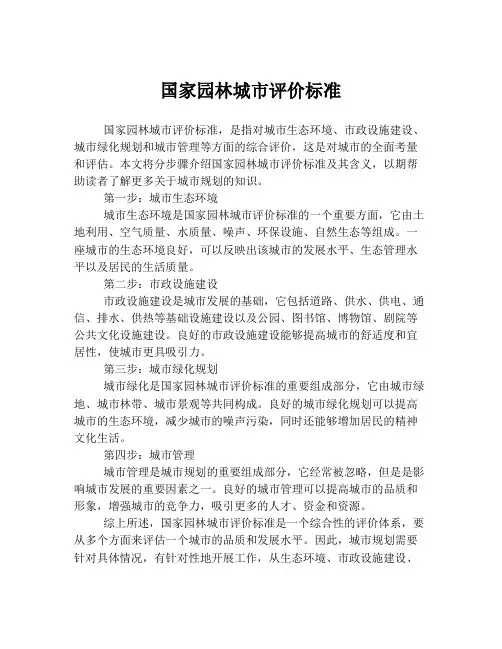 国家园林城市评价标准

国家园林城市评价标准，是指对城市生态环境、市政设施建设、城市绿化规划和城市管理等方面的综合评价，这是对城市的全面考量和评估。本文将分步骤介绍国家园林城市评价标准及其含义，以期帮助读者了解更多关于城市规划的知识。

第一步：城市生态环境

城市生态环境是国家园林城市评价标准的一个重要方面，它由土地利用、空气质量、水质量、噪声、环保设施、自然生态等组成。一座城市的生态环境良好，可以反映出该城市的发展水平、生态管理水平以及居民的生活质量。

第二步：市政设施建设

市政设施建设是城市发展的基础，它包括道路、供水、供电、通信、排水、供热等基础设施建设以及公园、图书馆、博物馆、剧院等公共文化设施建设。良好的市政设施建设能够提高城市的舒适度和宜居性，使城市更具吸引力。

第三步：城市绿化规划

城市绿化是国家园林城市评价标准的重要组成部分，它由城市绿地、城市林带、城市景观等共同构成。良好的城市绿化规划可以提高城市的生态环境，减少城市的噪声污染，同时还能够增加居民的精神文化生活。

第四步：城市管理

城市管理是城市规划的重要组成部分，它经常被忽略，但是是影响城市发展的重要因素之一。良好的城市管理可以提高城市的品质和形象，增强城市的竞争力，吸引更多的人才、资金和资源。

综上所述，国家园林城市评价标准是一个综合性的评价体系，要从多个方面来评估一个城市的品质和发展水平。因此，城市规划需要针对具体情况，有针对性地开展工作，从生态环境、市政设施建设、